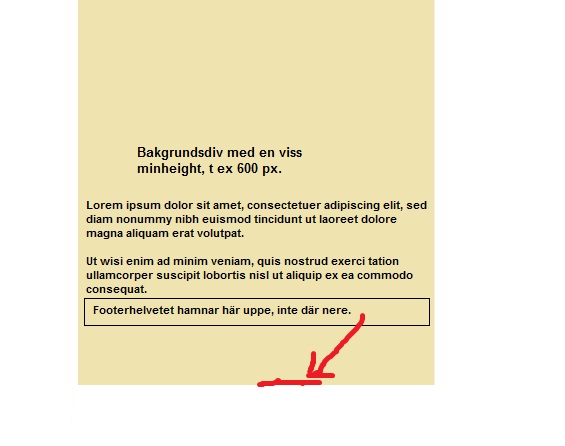 Bakgrundsdiv med en viss minheight, t ex 600 px.

Lorem ipsum dolor sit amet, consectetuer adipiscing elit, sed diam nonummy nibh euismod tincidunt ut laoreet dolore magna aliquam erat volutpat.

Ut wisi enim ad minim veniam, quis nostrud exerci tation ullamcorper suscipit lobortis nisl ut aliquip ex ea commodo consequat.

Footerhelvetet hamnar här uppe, inte där nere.